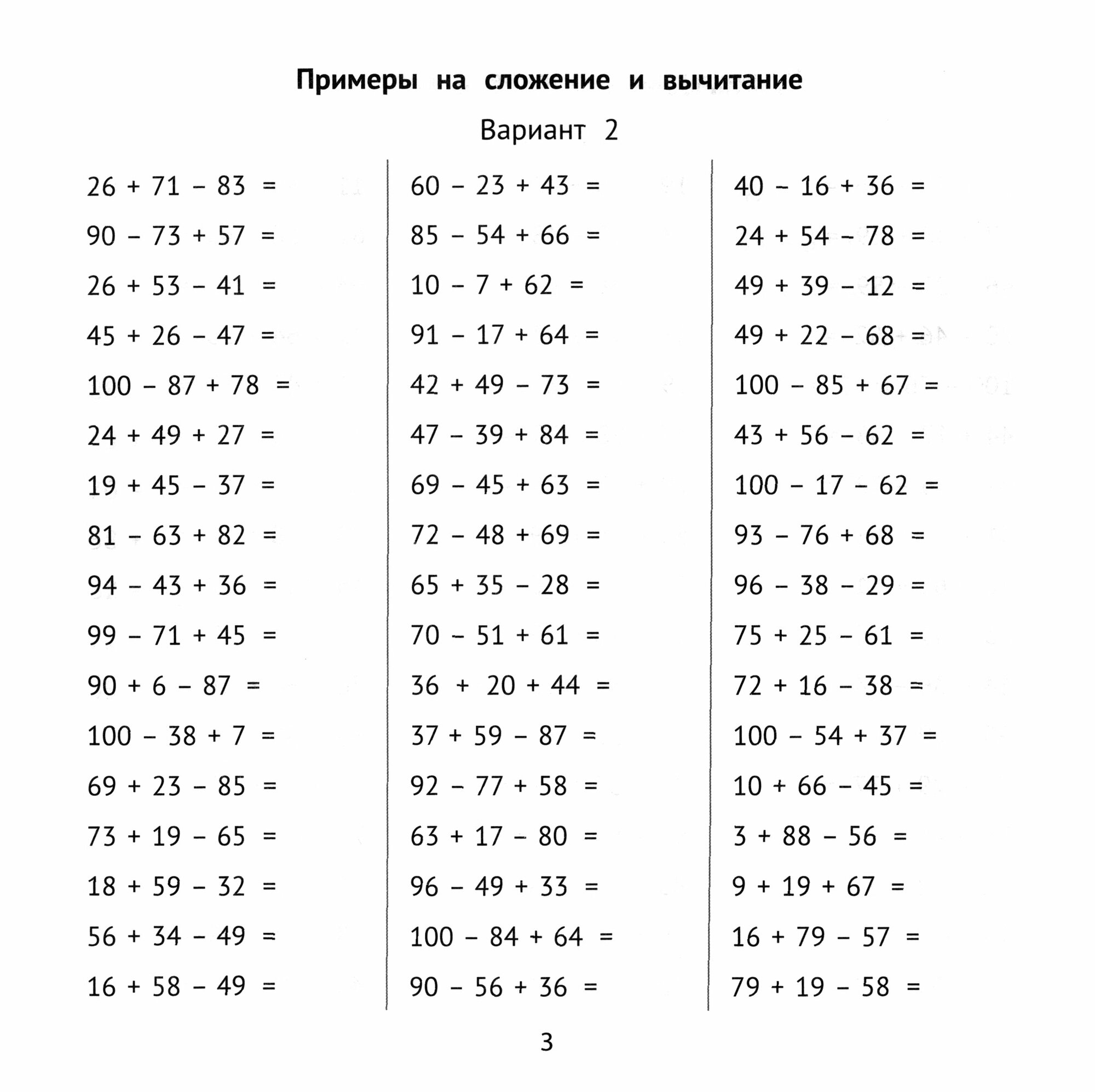 Примеры на сложение и вычитание

Вариант 2

$26 + 71 - 83 =$
$90 - 73 + 57 =$
$26 + 53 - 41 =$
$45 + 26 - 47 =$
$100 - 87 + 78 =$
$24 + 49 + 27 =$
$19 + 45 - 37 =$
$81 - 63 + 82 =$
$94 - 43 + 36 =$
$99 - 71 + 45 =$
$90 + 6 - 87 =$
$100 - 38 + 7 =$
$69 + 23 - 85 =$
$73 + 19 - 65 =$
$18 + 59 - 32 =$
$56 + 34 - 49 =$
$16 + 58 - 49 =$

$60 - 23 + 43 =$
$85 - 54 + 66 =$
$10 - 7 + 62 =$
$91 - 17 + 64 =$
$42 + 49 - 73 =$
$47 - 39 + 84 =$
$69 - 45 + 63 =$
$72 - 48 + 69 =$
$65 + 35 - 28 =$
$70 - 51 + 61 =$
$36 + 20 + 44 =$
$37 + 59 - 87 =$
$92 - 77 + 58 =$
$63 + 17 - 80 =$
$96 - 49 + 33 =$
$100 - 84 + 64 =$
$90 - 56 + 36 =$

$40 - 16 + 36 =$
$24 + 54 - 78 =$
$49 + 39 - 12 =$
$49 + 22 - 68 =$
$100 - 85 + 67 =$
$43 + 56 - 62 =$
$100 - 17 - 62 =$
$93 - 76 + 68 =$
$96 - 38 - 29 =$
$75 + 25 - 61 =$
$72 + 16 - 38 =$
$100 - 54 + 37 =$
$10 + 66 - 45 =$
$3 + 88 - 56 =$
$9 + 19 + 67 =$
$16 + 79 - 57 =$
$79 + 19 - 58 =$

3